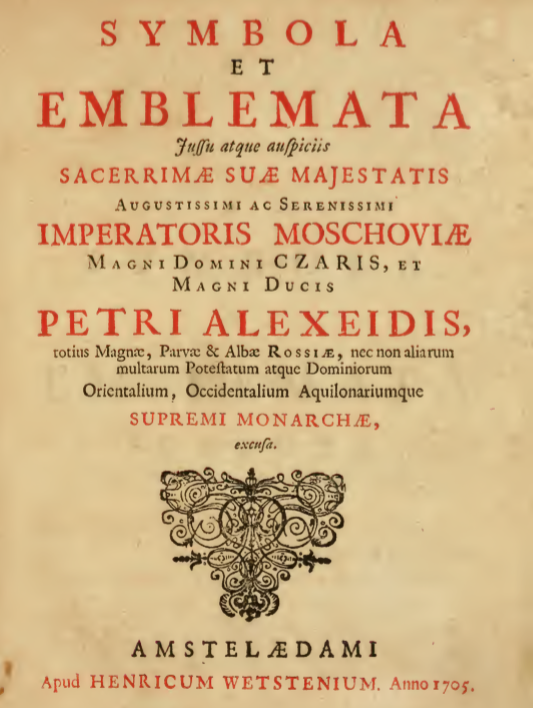 SYMBOLA
ET
EMBLEMATA
Jussu atque auspiciis
SACERRIMÆ SUÆ MAJESTATIS
AUGUSTISSIMI AC SERENISSIMI
IMPERATORIS MOSCHOVIÆ
MAGNI DOMINI CZARIS, ET
MAGNI DUCIS
PETRI ALEXEIDIS,
totius Magnæ, Parvæ & Albæ ROSSIÆ, nec non aliarum multarum Potestatum atque Dominiorum
Orientalium, Occidentalium Aquilonariumque
SUPREMI MONARCHÆ,
excusa.

AMSTELÆDAMI
Apud HENRICUM WETSTENIUM. Anno 1705.